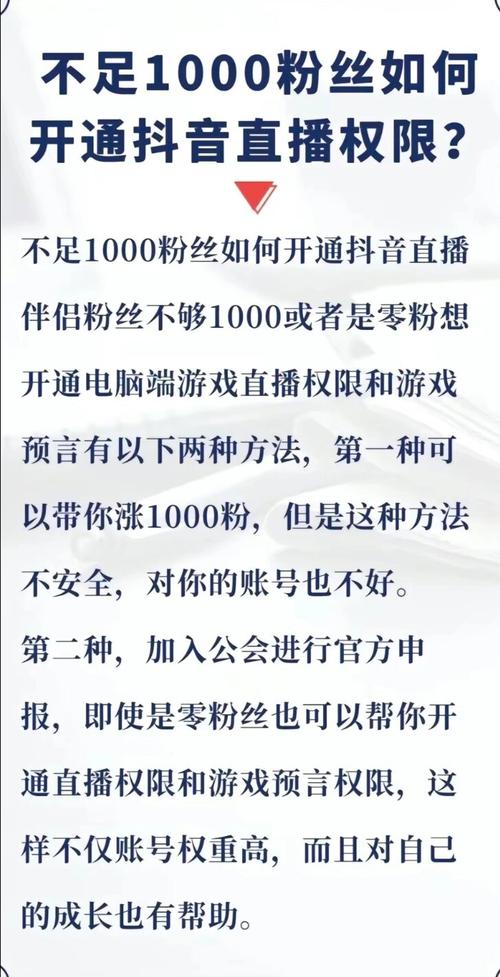 不足1000粉丝如何开通抖音直播权限？

不足1000粉丝如何开通抖音直播伴侣粉丝不够1000或者是零粉想开通电脑端游戏直播权限和游戏预言有以下两种方法，第一种可以带你涨1000粉，但是这种方法不安全，对你的账号也不好。

第二种，加入公会进行官方申报，即使是零粉丝也可以帮你开通直播权限和游戏预言权限，这样不仅账号权重高，而且对自己的成长也有帮助。